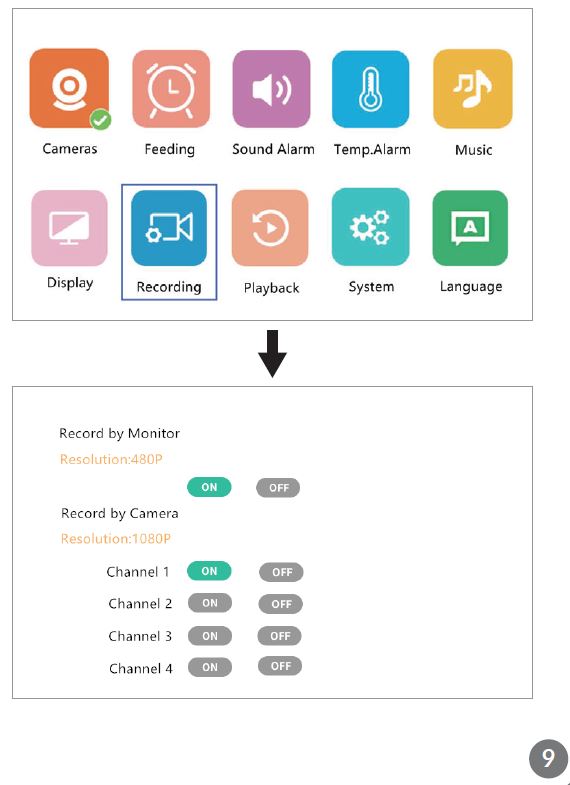 Cameras Feeding Sound Alarm Temp.Alarm Music

Display Recording Playback System Language

Record by Monitor
Resolution:480P
ON OFF
Record by Camera
Resolution:1080P

Channel 1 ON OFF
Channel 2 ON OFF
Channel 3 ON OFF
Channel 4 ON OFF

9